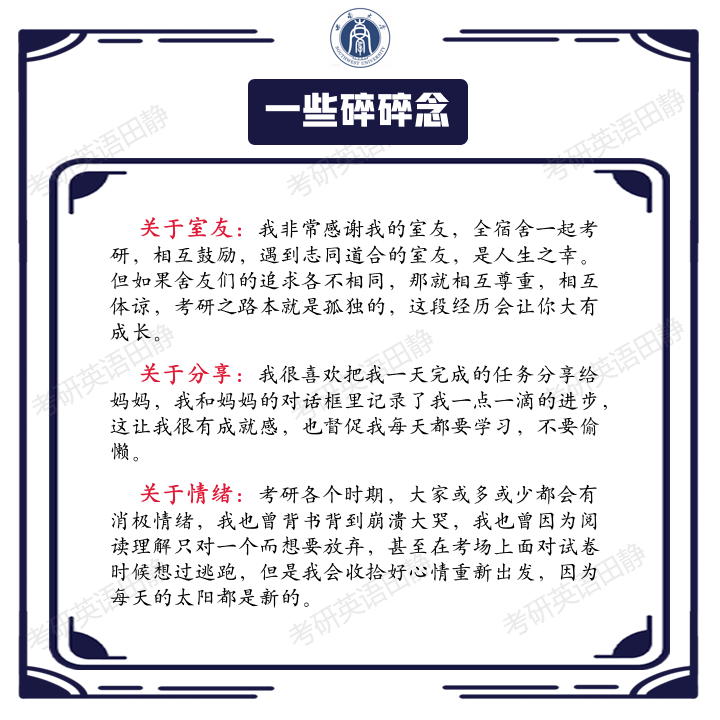 一些碎碎念

关于室友：我非常感谢我的室友，全宿舍一起考研，相互鼓励，遇到志同道合的室友，是人生之幸。但如果舍友们的追求各不相同，那就相互尊重，相互体谅，考研之路本就是孤独的，这段经历会让你大有成长。

关于分享：我很喜欢把我一天完成的任务分享给妈妈，我和妈妈的对话框里记录了我一点一滴的进步，这让我很有成就感，也督促我每天都要学习，不要偷懒。

关于情绪：考研各个时期，大家或多或少都会有消极情绪，我也曾背书背到崩溃大哭，我也曾因为阅读理解只对一个而想要放弃，甚至在考场上面对试卷时候想过逃跑，但是我会收拾好心情重新出发，因为每天的太阳都是新的。

考研英语田静